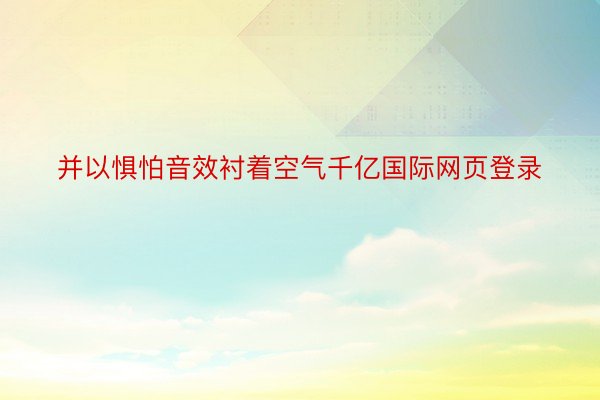 并以惧怕音效衬着空气千亿国际网页登录